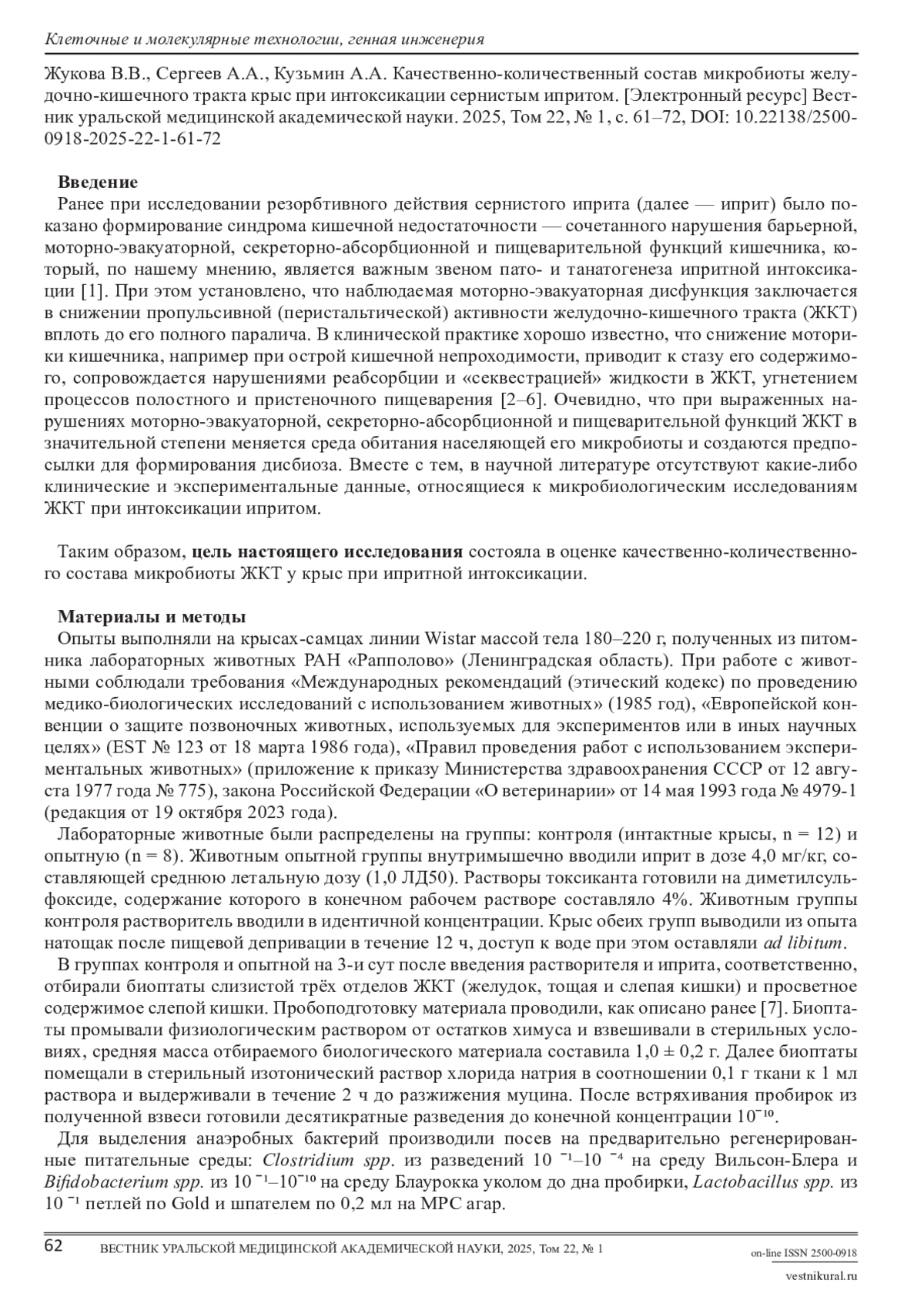 Клеточные и молекулярные технологии, генная инженерия

Жукова В.В., Сергеев А.А., Кузьмин А.А. Качественно-количественный состав микробиоты желудочно-кишечного тракта крыс при интоксикации сернистым ипритом. [Электронный ресурс] Вестник уральской медицинской академической науки. 2025, Том 22, № 1, с. 61–72, DOI: 10.22138/2500-0918-2025-22-1-61-72

Введение

Ранее при исследовании резорбтивного действия сернистого иприта (далее — иприт) было показано формирование синдрома кишечной недостаточности — сочетанного нарушения барьерной, моторно-эвакуаторной, секреторно-абсорбционной и пищеварительной функций кишечника, который, по нашему мнению, является важным звеном пато- и танатогенеза ипритной интоксикации [1]. При этом установлено, что наблюдаемая моторно-эвакуаторная дисфункция заключается в снижении пропульсивной (перистальтической) активности желудочно-кишечного тракта (ЖКТ) вплоть до его полного паралича. В клинической практике хорошо известно, что снижение моторики кишечника, например при острой кишечной непроходимости, приводит к стазу его содержимого, сопровождается нарушениями реабсорбции и «секвестрацией» жидкости в ЖКТ, угнетением процессов полостного и пристеночного пищеварения [2–6]. Очевидно, что при выраженных нарушениях моторно-эвакуаторной, секреторно-абсорбционной и пищеварительной функций ЖКТ в значительной степени меняется среда обитания населяющей его микробиоты и создаются предпосылки для формирования дисбиоза. Вместе с тем, в научной литературе отсутствуют какие-либо клинические и экспериментальные данные, относящиеся к микробиологическим исследованиям ЖКТ при интоксикации ипритом.

Таким образом, цель настоящего исследования состояла в оценке качественно-количественного состава микробиоты ЖКТ у крыс при ипритной интоксикации.

Материалы и методы

Опыты выполняли на крысах-самцах линии Wistar массой тела 180–220 г, полученных из питомника лабораторных животных РАН «Рапполово» (Ленинградская область). При работе с животными соблюдали требования «Международных рекомендаций (этический кодекс) по проведению медико-биологических исследований с использованием животных» (1985 год), «Европейской конвенции о защите позвоночных животных, используемых для экспериментов или в иных научных целях» (EST № 123 от 18 марта 1986 года), «Правил проведения работ с использованием экспериментальных животных» (приложение к приказу Министерства здравоохранения СССР от 12 августа 1977 года № 775), закона Российской Федерации «О ветеринарии» от 14 мая 1993 года № 4979-1 (редакция от 19 октября 2023 года).

Лабораторные животные были распределены на группы: контроля (интактные крысы, n = 12) и опытную (n = 8). Животным опытной группы внутримышечно вводили иприт в дозе 4,0 мг/кг, составляющей среднюю летальную дозу (1,0 ЛД50). Растворы токсиканта готовили на диметилсульфоксиде, содержание которого в конечном рабочем растворе составляло 4%. Животным группы контроля растворитель вводили в идентичной концентрации. Крыс обеих групп выводили из опыта натощак после пищевой депривации в течение 12 ч, доступ к воде при этом оставляли ad libitum.

В группах контроля и опытной на 3-и сут после введения растворителя и иприта, соответственно, отбирали биоптаты слизистой трёх отделов ЖКТ (желудок, тощая и слепая кишки) и просветное содержимое слепой кишки. Пробоподготовку материала проводили, как описано ранее [7]. Биоптаты промывали физиологическим раствором от остатков химуса и взвешивали в стерильных условиях, средняя масса отбираемого биологического материала составила 1,0 ± 0,2 г. Далее биоптаты помещали в стерильный изотонический раствор хлорида натрия в соотношении 0,1 г ткани к 1 мл раствора и выдерживали в течение 2 ч до разжижения муцина. После встряхивания пробирок из полученной взвеси готовили десятикратные разведения до конечной концентрации $10^{-10}$.

Для выделения анаэробных бактерий производили посев на предварительно регенерированные питательные среды: Clostridium spp. из разведений $10^{-1}$–$10^{-4}$ на среду Вильсон-Блера и Bifidobacterium spp. из $10^{-1}$–$10^{-10}$ на среду Блаурокка уколом до дна пробирки, Lactobacillus spp. из $10^{-1}$ петлей по Gold и шпателем по 0,2 мл на МРС агар.

62 ВЕСТНИК УРАЛЬСКОЙ МЕДИЦИНСКОЙ АКАДЕМИЧЕСКОЙ НАУКИ, 2025, Том 22, № 1 on-line ISSN 2500-0918

vestnikural.ru